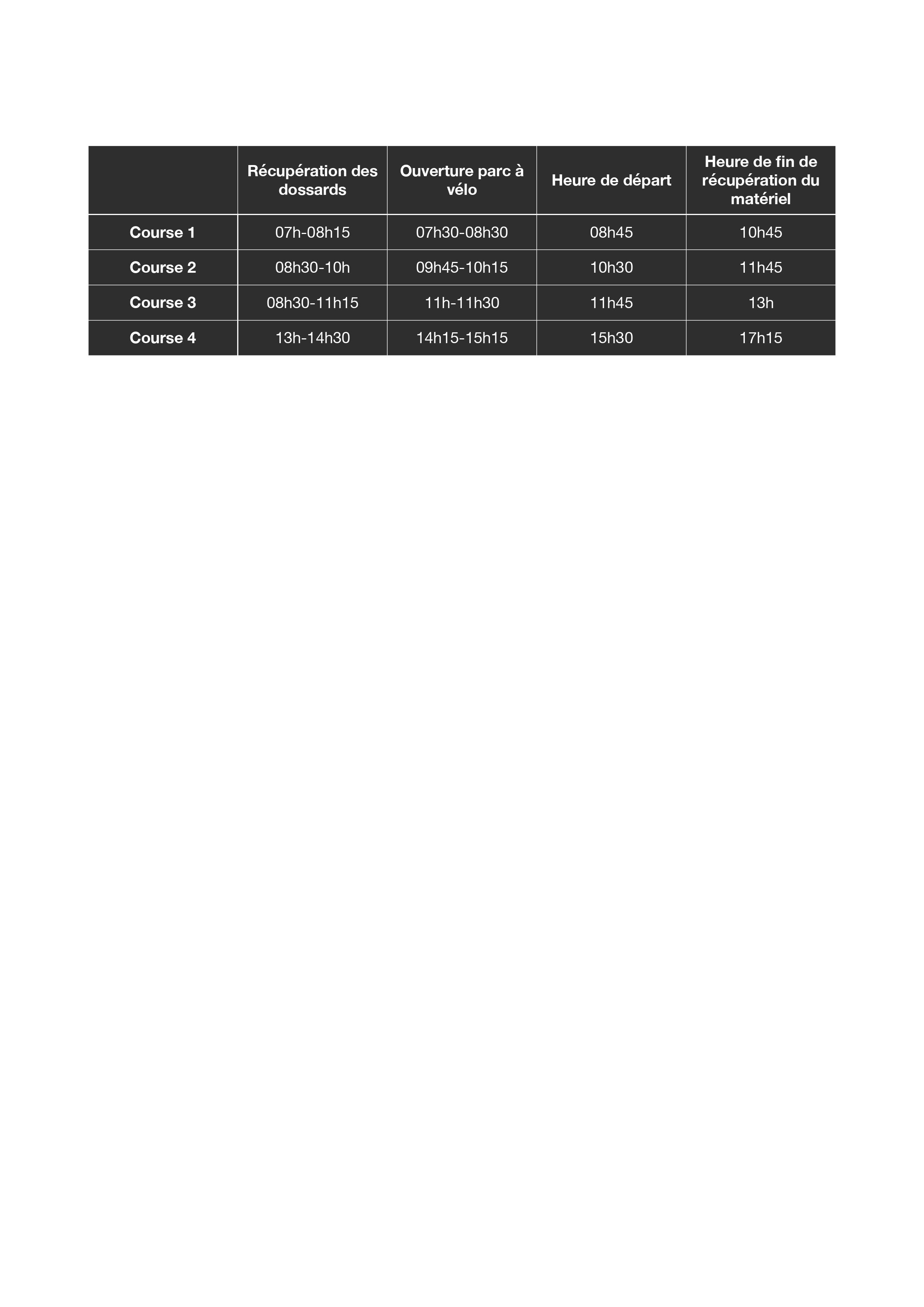 |  | Récupération des dossards | Ouverture parc à vélo | Heure de départ | Heure de fin de récupération du matériel |
|---|---|---|---|---|
| Course 1 | 07h-08h15 | 07h30-08h30 | 08h45 | 10h45 |
| Course 2 | 08h30-10h | 09h45-10h15 | 10h30 | 11h45 |
| Course 3 | 08h30-11h15 | 11h-11h30 | 11h45 | 13h |
| Course 4 | 13h-14h30 | 14h15-15h15 | 15h30 | 17h15 |